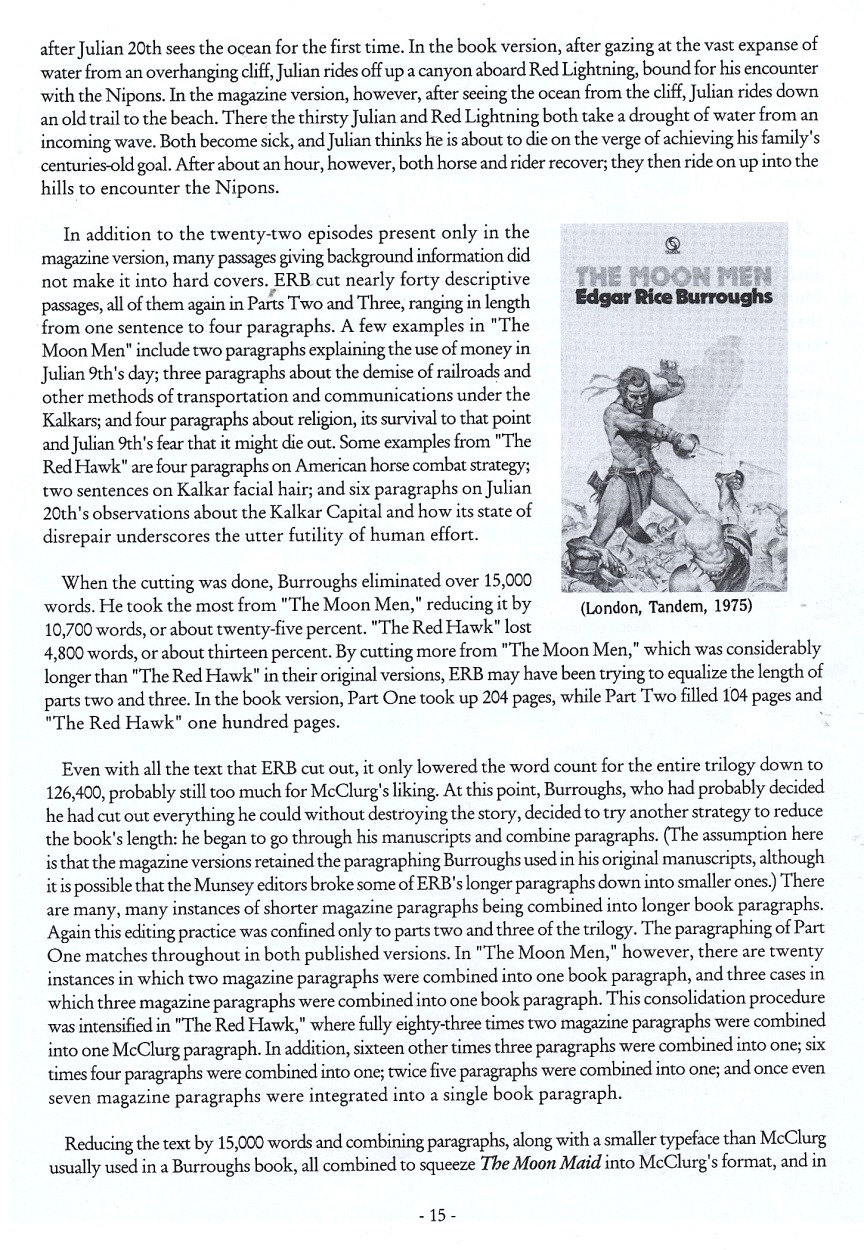 after Julian 20th sees the ocean for the first time. In the book version, after gazing at the vast expanse of water from an overhanging cliff, Julian rides off up a canyon aboard Red Lightning, bound for his encounter with the Nipons. In the magazine version, however, after seeing the ocean from the cliff, Julian rides down an old trail to the beach. There the thirsty Julian and Red Lightning both take a drought of water from an incoming wave. Both become sick, and Julian thinks he is about to die on the verge of achieving his family's centuries-old goal. After about an hour, however, both horse and rider recover; they then ride on up into the hills to encounter the Nipons.

In addition to the twenty-two episodes present only in the magazine version, many passages giving background information did not make it into hard covers. ERB cut nearly forty descriptive passages, all of them again in Parts Two and Three, ranging in length from one sentence to four paragraphs. A few examples in "The Moon Men" include two paragraphs explaining the use of money in Julian 9th's day; three paragraphs about the demise of railroads and other methods of transportation and communications under the Kalkars; and four paragraphs about religion, its survival to that point and Julian 9th's fear that it might die out. Some examples from "The Red Hawk" are four paragraphs on American horse combat strategy; two sentences on Kalkar facial hair; and six paragraphs on Julian 20th's observations about the Kalkar Capital and how its state of disrepair underscores the utter futility of human effort.

THE MOON MEN
Edgar Rice Burroughs

(London, Tandem, 1975)

When the cutting was done, Burroughs eliminated over 15,000 words. He took the most from "The Moon Men," reducing it by 10,700 words, or about twenty-five percent. "The Red Hawk" lost 4,800 words, or about thirteen percent. By cutting more from "The Moon Men," which was considerably longer than "The Red Hawk" in their original versions, ERB may have been trying to equalize the length of parts two and three. In the book version, Part One took up 204 pages, while Part Two filled 104 pages and "The Red Hawk" one hundred pages.

Even with all the text that ERB cut out, it only lowered the word count for the entire trilogy down to 126,400, probably still too much for McClurg's liking. At this point, Burroughs, who had probably decided he had cut out everything he could without destroying the story, decided to try another strategy to reduce the book's length: he began to go through his manuscripts and combine paragraphs. (The assumption here is that the magazine versions retained the paragraphing Burroughs used in his original manuscripts, although it is possible that the Munsey editors broke some of ERB's longer paragraphs down into smaller ones.) There are many, many instances of shorter magazine paragraphs being combined into longer book paragraphs. Again this editing practice was confined only to parts two and three of the trilogy. The paragraphing of Part One matches throughout in both published versions. In "The Moon Men," however, there are twenty instances in which two magazine paragraphs were combined into one book paragraph, and three cases in which three magazine paragraphs were combined into one book paragraph. This consolidation procedure was intensified in "The Red Hawk," where fully eighty-three times two magazine paragraphs were combined into one McClurg paragraph. In addition, sixteen other times three paragraphs were combined into one; six times four paragraphs were combined into one; twice five paragraphs were combined into one; and once even seven magazine paragraphs were integrated into a single book paragraph.

Reducing the text by 15,000 words and combining paragraphs, along with a smaller typeface than McClurg usually used in a Burroughs book, all combined to squeeze The Moon Maid into McClurg's format, and in

- 15 -